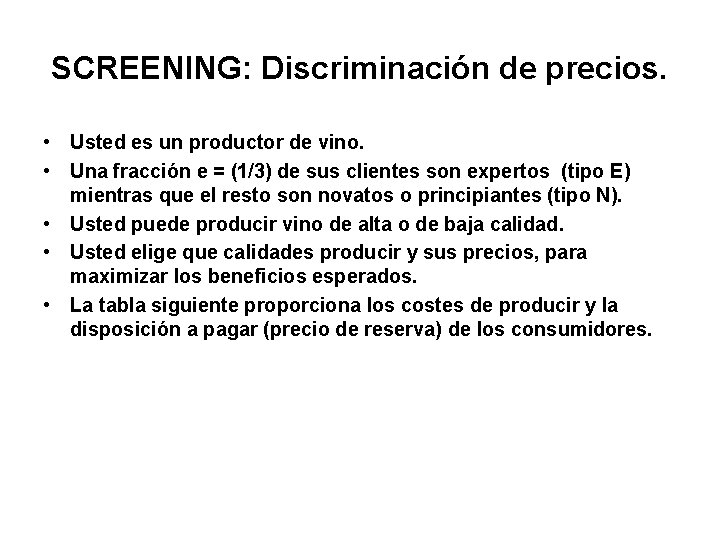 SCREENING: Discriminación de precios.

• Usted es un productor de vino.
• Una fracción e = (1/3) de sus clientes son expertos (tipo E) mientras que el resto son novatos o principiantes (tipo N).
• Usted puede producir vino de alta o de baja calidad.
• Usted elige que calidades producir y sus precios, para maximizar los beneficios esperados.
• La tabla siguiente proporciona los costes de producir y la disposición a pagar (precio de reserva) de los consumidores.